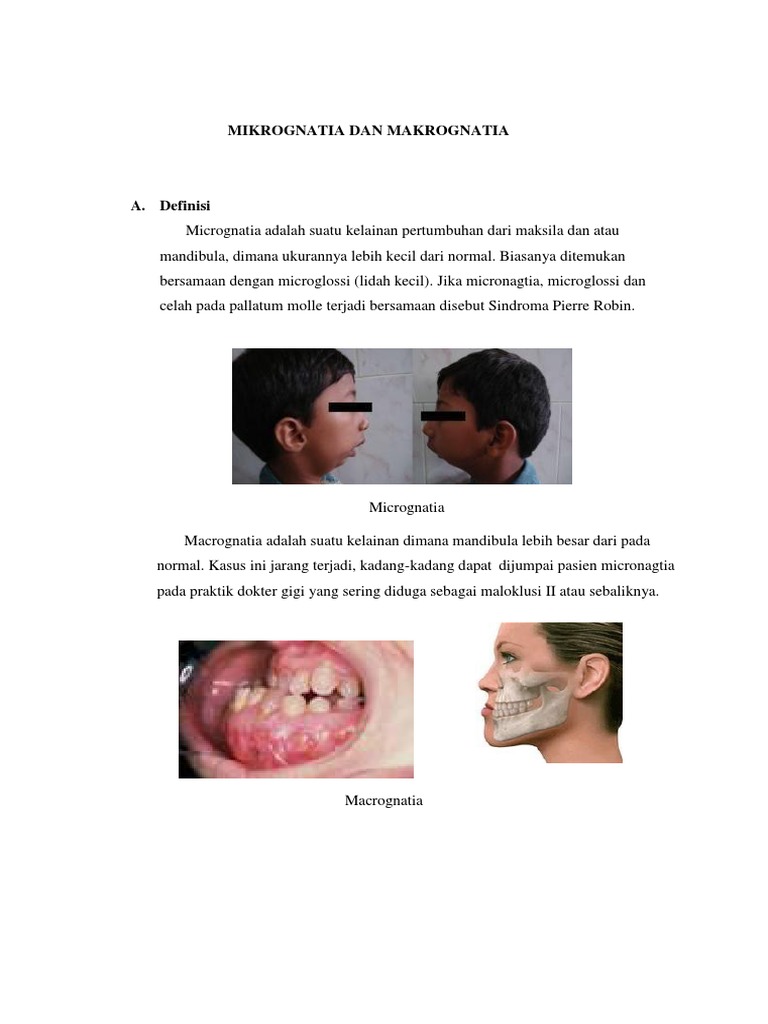 MIKROGNATIA DAN MAKROGNATIA

A. Definisi

Micrognatia adalah suatu kelainan pertumbuhan dari maksila dan atau mandibula, dimana ukurannya lebih kecil dari normal. Biasanya ditemukan bersamaan dengan microglossi (lidah kecil). Jika micronagtia, microglossi dan celah pada pallatum molle terjadi bersamaan disebut Sindroma Pierre Robin.

Micrognatia

Macrognatia adalah suatu kelainan dimana mandibula lebih besar dari pada normal. Kasus ini jarang terjadi, kadang-kadang dapat dijumpai pasien micronagtia pada praktik dokter gigi yang sering diduga sebagai maloklusi II atau sebaliknya.

Macrognatia